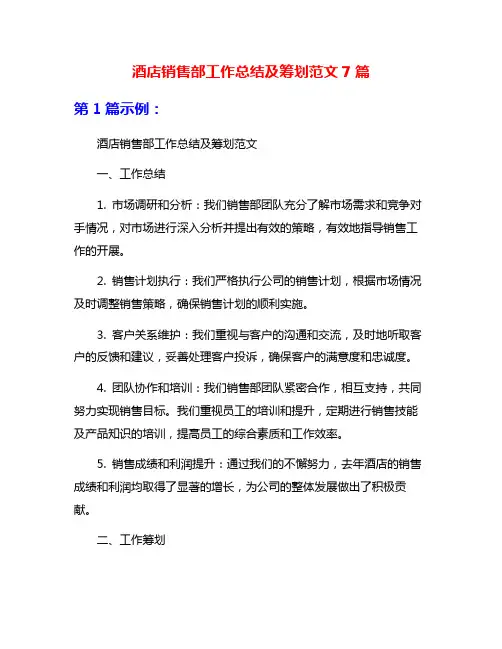 酒店销售部工作总结及筹划范文 7 篇

第 1 篇示例：

酒店销售部工作总结及筹划范文

一、工作总结

1. 市场调研和分析：我们销售部团队充分了解市场需求和竞争对手情况，对市场进行深入分析并提出有效的策略，有效地指导销售工作的开展。

2. 销售计划执行：我们严格执行公司的销售计划，根据市场情况及时调整销售策略，确保销售计划的顺利实施。

3. 客户关系维护：我们重视与客户的沟通和交流，及时地听取客户的反馈和建议，妥善处理客户投诉，确保客户的满意度和忠诚度。

4. 团队协作和培训：我们销售部团队紧密合作，相互支持，共同努力实现销售目标。我们重视员工的培训和提升，定期进行销售技能及产品知识的培训，提高员工的综合素质和工作效率。

5. 销售成绩和利润提升：通过我们的不懈努力，去年酒店的销售成绩和利润均取得了显著的增长，为公司的整体发展做出了积极贡献。

二、工作筹划